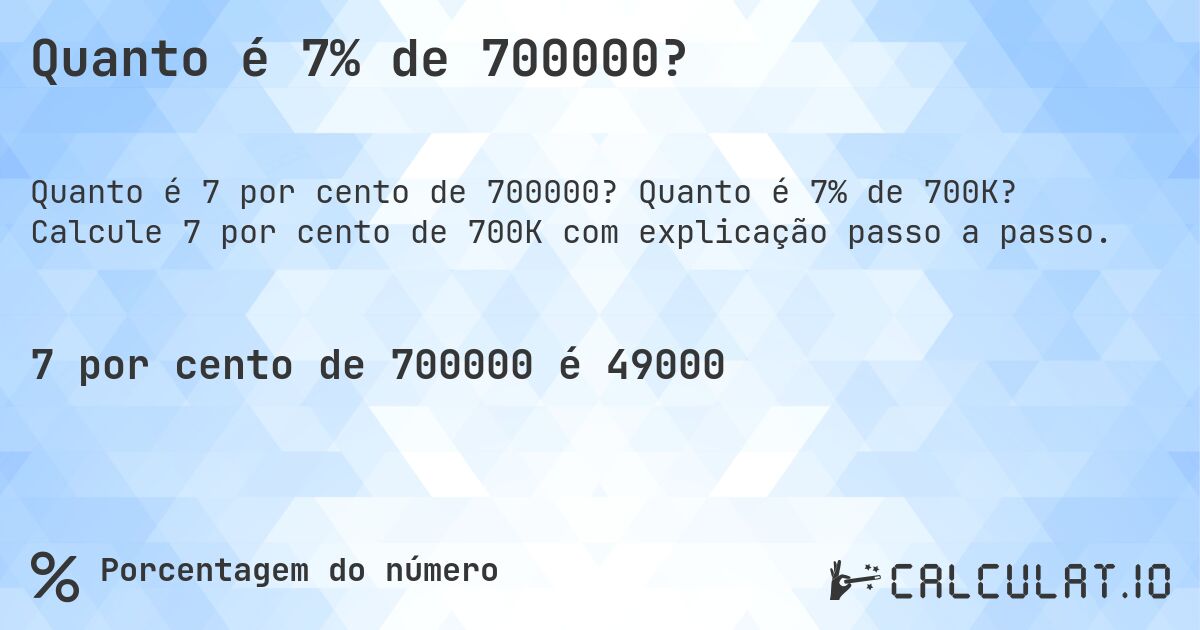 Quanto é 7% de 700000?

Quanto é 7 por cento de 700000? Quanto é 7% de 700K? Calcule 7 por cento de 700K com explicação passo a passo.

7 por cento de 700000 é 49000

% Porcentagem do número

CALCULAT.IO